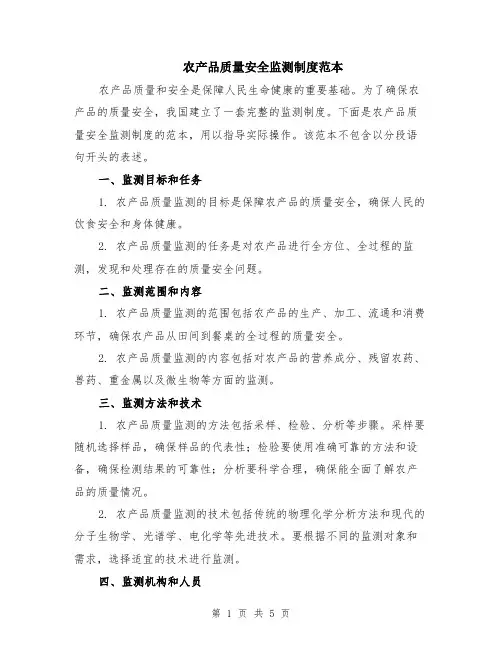 农产品质量安全监测制度范本

农产品质量和安全是保障人民生命健康的重要基础。为了确保农产品的质量安全，我国建立了一套完整的监测制度。下面是农产品质量安全监测制度的范本，用以指导实际操作。该范本不包含以分段语句开头的表述。

一、监测目标和任务

1. 农产品质量监测的目标是保障农产品的质量安全，确保人民的饮食安全和身体健康。

2. 农产品质量监测的任务是对农产品进行全方位、全过程的监测，发现和处理存在的质量安全问题。

二、监测范围和内容

1. 农产品质量监测的范围包括农产品的生产、加工、流通和消费环节，确保农产品从田间到餐桌的全过程的质量安全。

2. 农产品质量监测的内容包括对农产品的营养成分、残留农药、兽药、重金属以及微生物等方面的监测。

三、监测方法和技术

1. 农产品质量监测的方法包括采样、检验、分析等步骤。采样要随机选择样品，确保样品的代表性；检验要使用准确可靠的方法和设备，确保检测结果的可靠性；分析要科学合理，确保能全面了解农产品的质量情况。

2. 农产品质量监测的技术包括传统的物理化学分析方法和现代的分子生物学、光谱学、电化学等先进技术。要根据不同的监测对象和需求，选择适宜的技术进行监测。

四、监测机构和人员

第 1 页 共 5 页